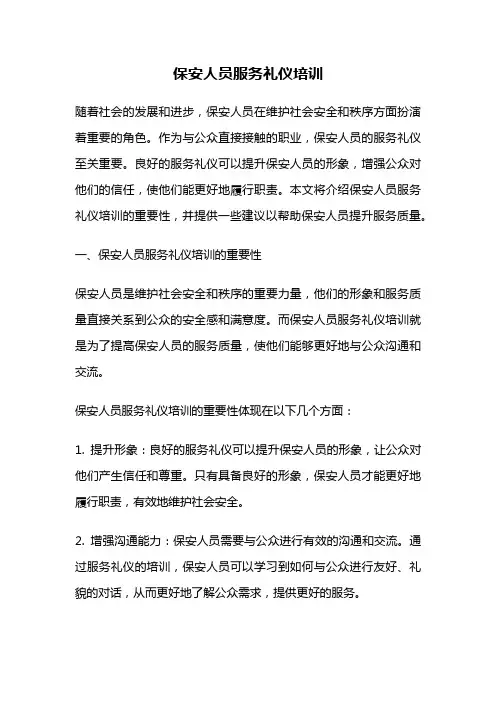 保安人员服务礼仪培训

随着社会的发展和进步，保安人员在维护社会安全和秩序方面扮演着重要的角色。作为与公众直接接触的职业，保安人员的服务礼仪至关重要。良好的服务礼仪可以提升保安人员的形象，增强公众对他们的信任，使他们能更好地履行职责。本文将介绍保安人员服务礼仪培训的重要性，并提供一些建议以帮助保安人员提升服务质量。

一、保安人员服务礼仪培训的重要性

保安人员是维护社会安全和秩序的重要力量，他们的形象和服务质量直接关系到公众的安全感和满意度。而保安人员服务礼仪培训就是为了提高保安人员的服务质量，使他们能够更好地与公众沟通和交流。

保安人员服务礼仪培训的重要性体现在以下几个方面：

1. 提升形象：良好的服务礼仪可以提升保安人员的形象，让公众对他们产生信任和尊重。只有具备良好的形象，保安人员才能更好地履行职责，有效地维护社会安全。

2. 增强沟通能力：保安人员需要与公众进行有效的沟通和交流。通过服务礼仪的培训，保安人员可以学习到如何与公众进行友好、礼貌的对话，从而更好地了解公众需求，提供更好的服务。